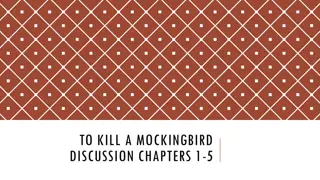 TO KILL A MOCKINGBIRD
DISCUSSION CHAPTERS 1-5